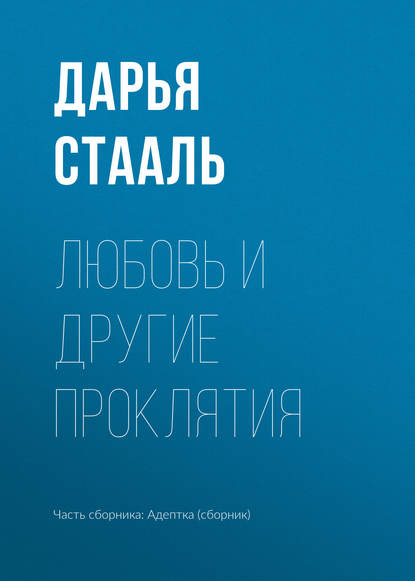 ДАРЬЯ СТААЛЬ

ЛЮБОВЬ И ДРУГИЕ ПРОКЛЯТИЯ

Часть сборника: Адептка (сборник)